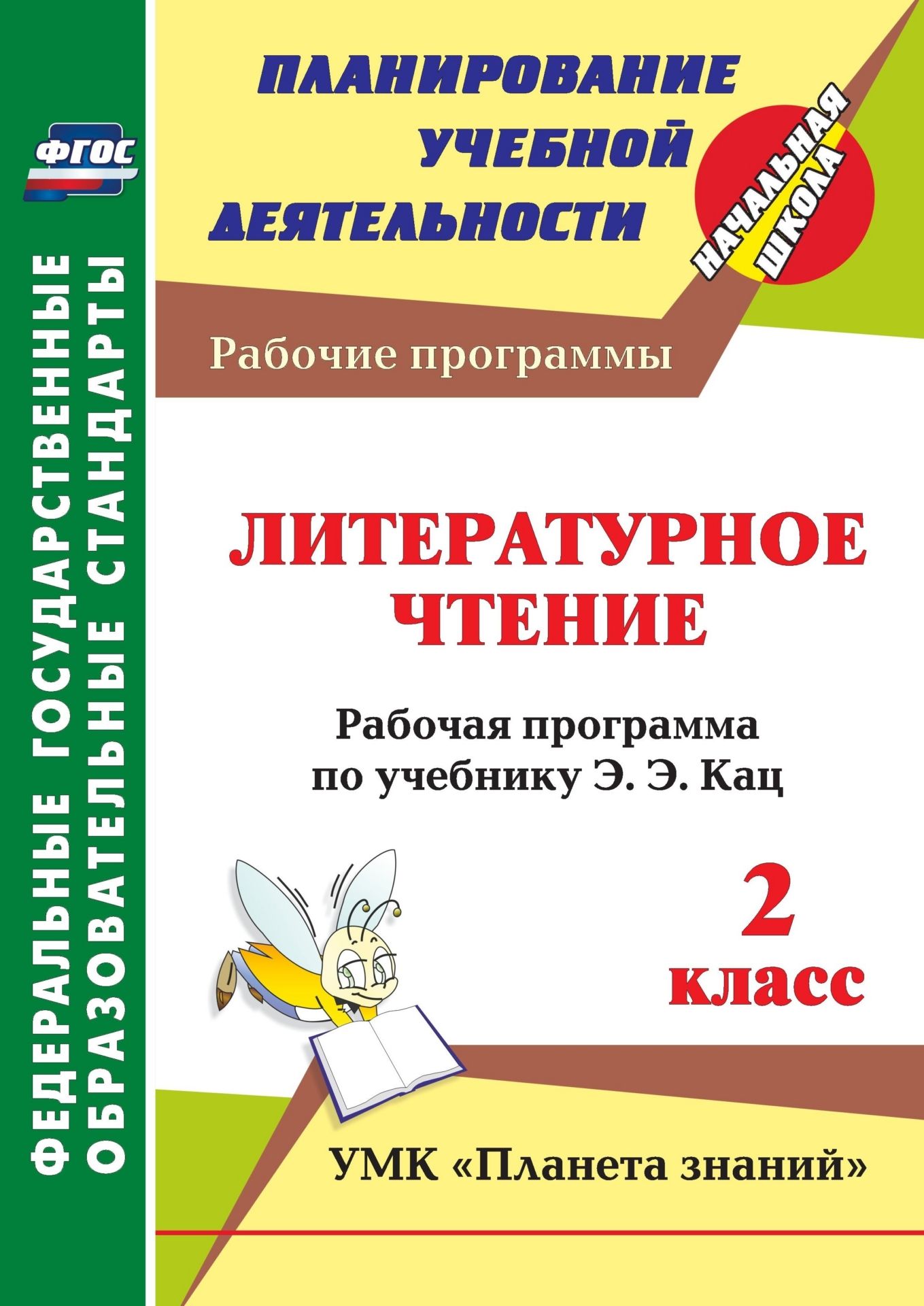 ФГОС

ФЕДЕРАЛЬНЫЕ ГОСУДАРСТВЕННЫЕ ОБРАЗОВАТЕЛЬНЫЕ СТАНДАРТЫ

ПЛАНИРОВАНИЕ УЧЕБНОЙ ДЕЯТЕЛЬНОСТИ

НАЧАЛЬНАЯ ШКОЛА

Рабочие программы

ЛИТЕРАТУРНОЕ ЧТЕНИЕ

Рабочая программа по учебнику Э. Э. Кац

2 класс

УМК «Планета знаний»